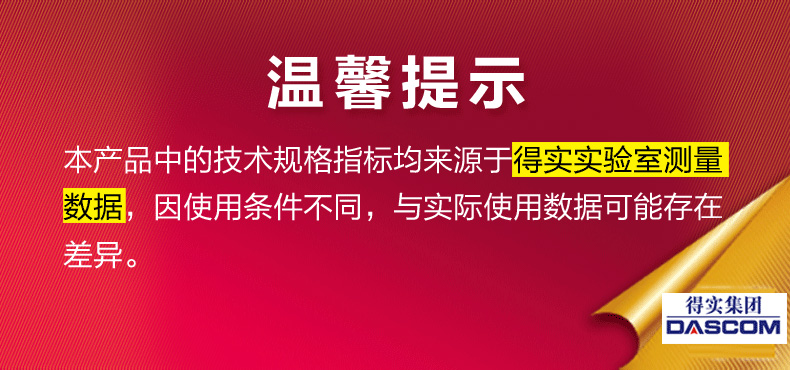 温馨提示

本产品中的技术规格指标均来源于得实实验室测量数据，因使用条件不同，与实际使用数据可能存在差异。

得实集团
DASCOM